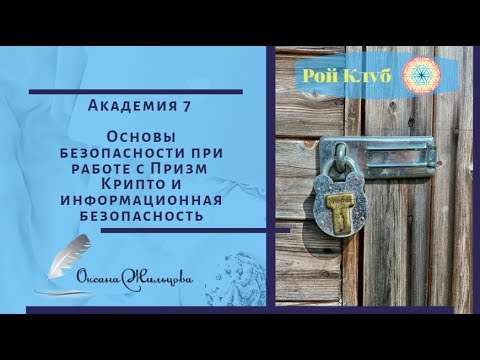 Рой Клуб

Академия 7

Основы безопасности при работе с Призм Крипто и информационная безопасность

Оксана Жильцова